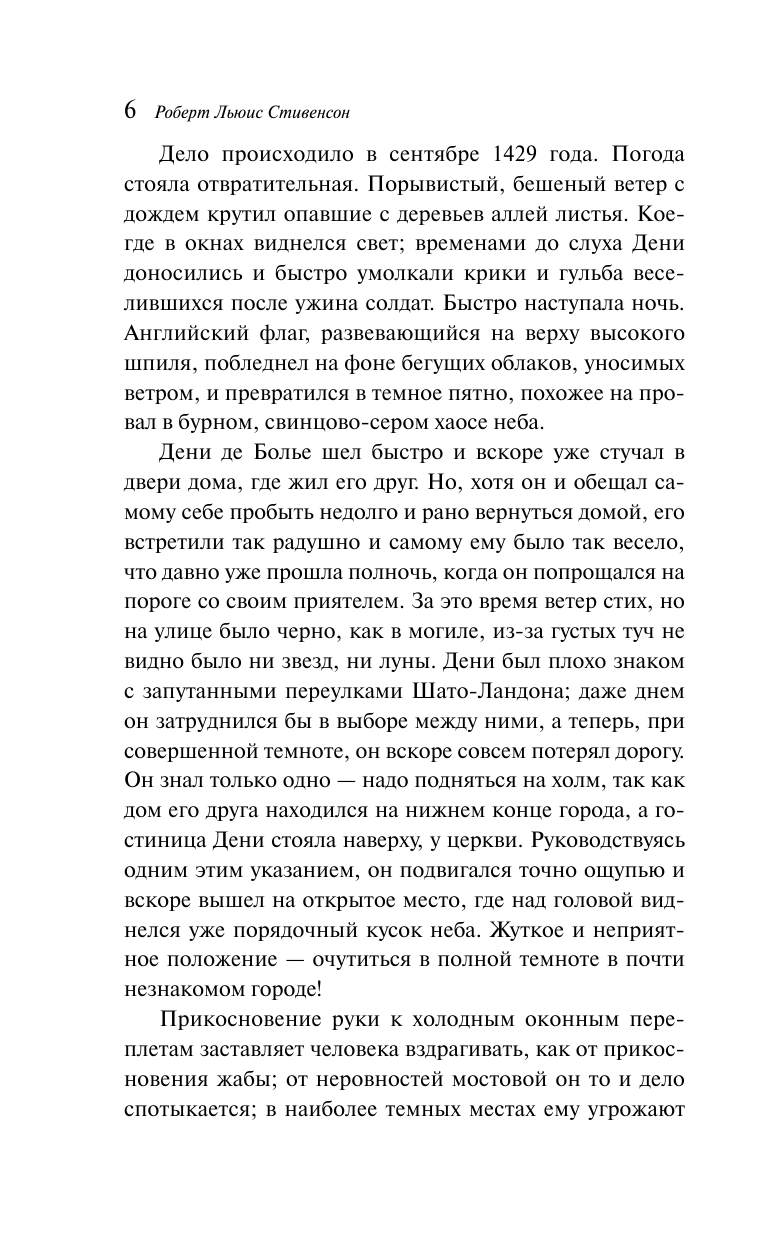 6 Роберт Льюис Стивенсон

Дело происходило в сентябре 1429 года. Погода стояла отвратительная. Порывистый, бешеный ветер с дождем крутил опавшие с деревьев аллей листья. Кое-где в окнах виднелся свет; временами до слуха Дени доносились и быстро умолкали крики и гульба веселившихся после ужина солдат. Быстро наступала ночь. Английский флаг, развевающийся на верху высокого шпиля, побледнел на фоне бегущих облаков, уносимых ветром, и превратился в темное пятно, похожее на провал в бурном, свинцово-сером хаосе неба.

Дени де Болье шел быстро и вскоре уже стучал в двери дома, где жил его друг. Но, хотя он и обещал самому себе пробыть недолго и рано вернуться домой, его встретили так радушно и самому ему было так весело, что давно уже прошла полночь, когда он попрощался на пороге со своим приятелем. За это время ветер стих, но на улице было черно, как в могиле, из-за густых туч не видно было ни звезд, ни луны. Дени был плохо знаком с запутанными переулками Шато-Ландона; даже днем он затруднился бы в выборе между ними, а теперь, при совершенной темноте, он вскоре совсем потерял дорогу. Он знал только одно — надо подняться на холм, так как дом его друга находился на нижнем конце города, а гостиница Дени стояла наверху, у церкви. Руководствуясь одним этим указанием, он подвигался точно ощупью и вскоре вышел на открытое место, где над головой виднелся уже порядочный кусок неба. Жуткое и неприятное положение — очутиться в полной темноте в почти незнакомом городе!

Прикосновение руки к холодным оконным переплетам заставляет человека вздрагивать, как от прикосновения жабы; от неровностей мостовой он то и дело спотыкается; в наиболее темных местах ему угрожают